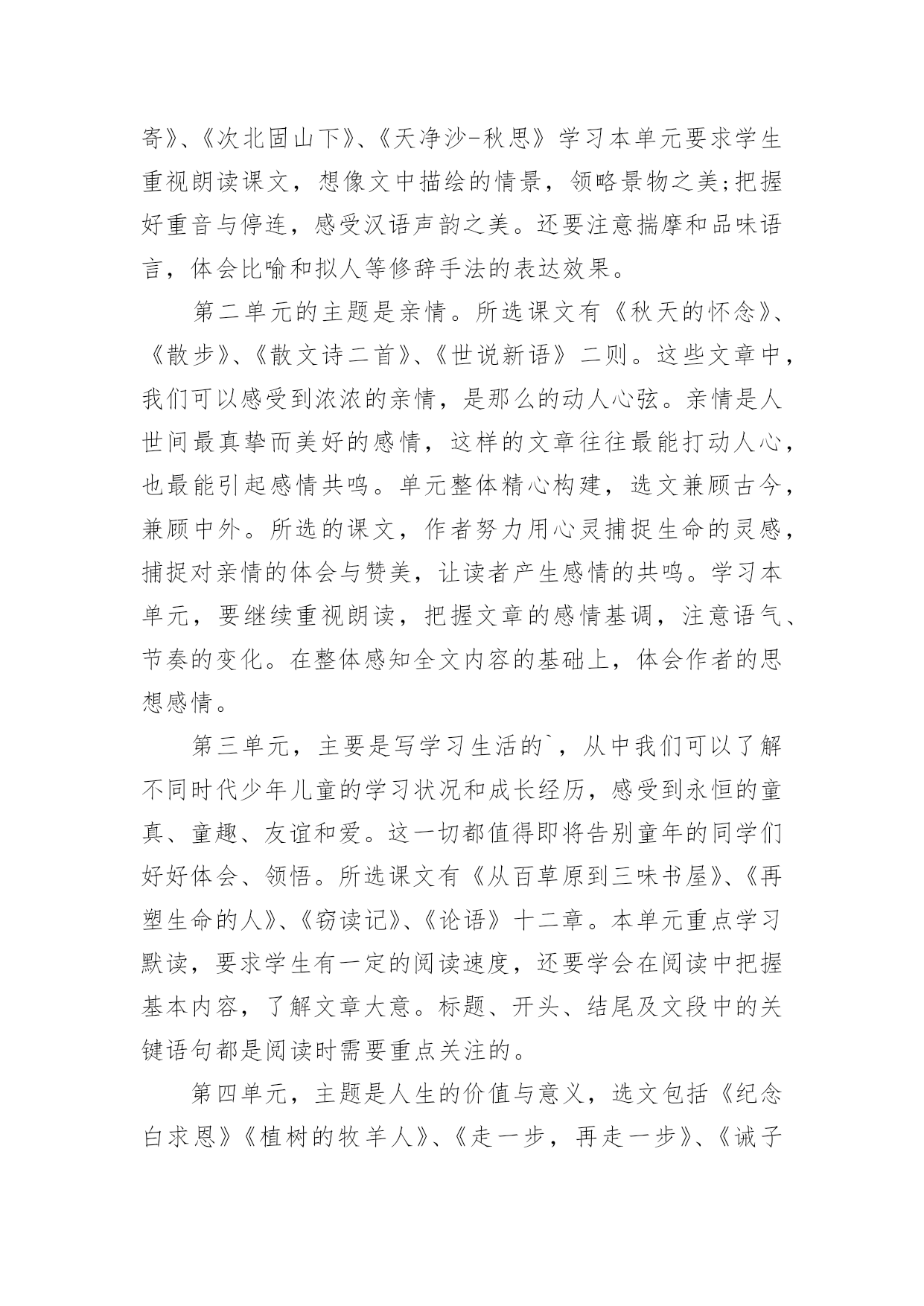 寄》、《次北固山下》、《天净沙-秋思》学习本单元要求学生重视朗读课文，想像文中描绘的情景，领略景物之美;把握好重音与停连，感受汉语声韵之美。还要注意揣摩和品味语言，体会比喻和拟人等修辞手法的表达效果。

第二单元的主题是亲情。所选课文有《秋天的怀念》、《散步》、《散文诗二首》、《世说新语》二则。这些文章中，我们可以感受到浓浓的亲情，是那么的动人心弦。亲情是人世间最真挚而美好的感情，这样的文章往往最能打动人心，也最能引起感情共鸣。单元整体精心构建，选文兼顾古今，兼顾中外。所选的课文，作者努力用心灵捕捉生命的灵感，捕捉对亲情的体会与赞美，让读者产生感情的共鸣。学习本单元，要继续重视朗读，把握文章的感情基调，注意语气、节奏的变化。在整体感知全文内容的基础上，体会作者的思想感情。

第三单元，主要是写学习生活的`，从中我们可以了解不同时代少年儿童的学习状况和成长经历，感受到永恒的童真、童趣、友谊和爱。这一切都值得即将告别童年的同学们好好体会、领悟。所选课文有《从百草原到三味书屋》、《再塑生命的人》、《窃读记》、《论语》十二章。本单元重点学习默读，要求学生有一定的阅读速度，还要学会在阅读中把握基本内容，了解文章大意。标题、开头、结尾及文段中的关键语句都是阅读时需要重点关注的。

第四单元，主题是人生的价值与意义，选文包括《纪念白求恩》《植树的牧羊人》、《走一步，再走一步》、《诫子